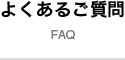 よくあるご質問

FAQ